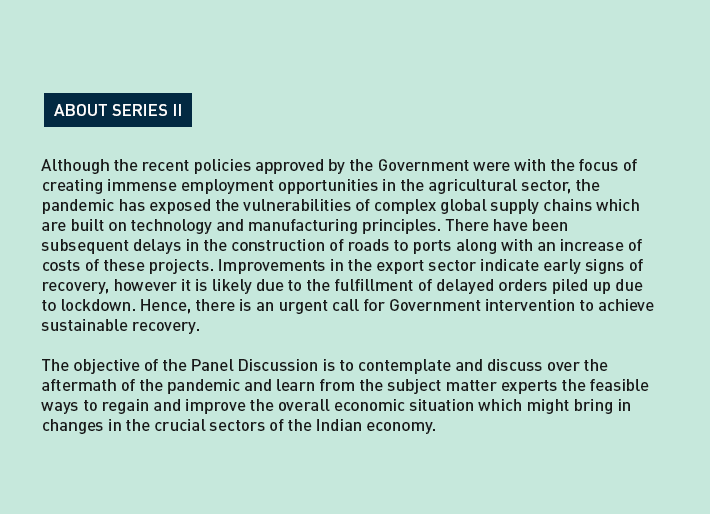 ABOUT SERIES II

Although the recent policies approved by the Government were with the focus of creating immense employment opportunities in the agricultural sector, the pandemic has exposed the vulnerabilities of complex global supply chains which are built on technology and manufacturing principles. There have been subsequent delays in the construction of roads to ports along with an increase of costs of these projects. Improvements in the export sector indicate early signs of recovery, however it is likely due to the fulfillment of delayed orders piled up due to lockdown. Hence, there is an urgent call for Government intervention to achieve sustainable recovery.

The objective of the Panel Discussion is to contemplate and discuss over the aftermath of the pandemic and learn from the subject matter experts the feasible ways to regain and improve the overall economic situation which might bring in changes in the crucial sectors of the Indian economy.